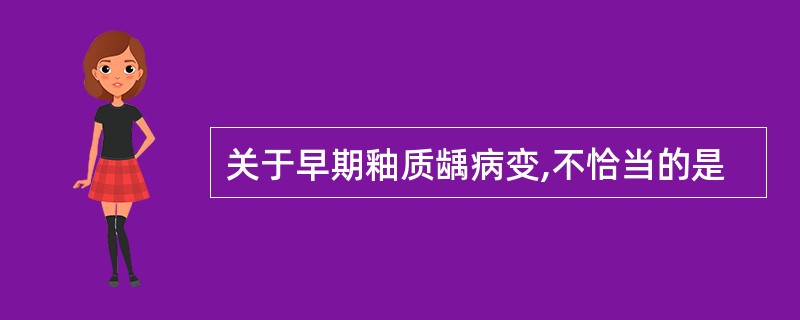 关于早期釉质龋病变,不恰当的是